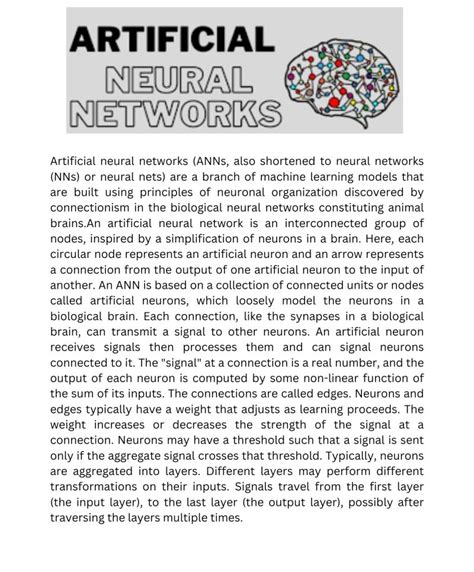 ARTIFICIAL
NEURAL
NETWORKS

Artificial neural networks (ANNs, also shortened to neural networks (NNs) or neural nets) are a branch of machine learning models that are built using principles of neuronal organization discovered by connectionism in the biological neural networks constituting animal brains.An artificial neural network is an interconnected group of nodes, inspired by a simplification of neurons in a brain. Here, each circular node represents an artificial neuron and an arrow represents a connection from the output of one artificial neuron to the input of another. An ANN is based on a collection of connected units or nodes called artificial neurons, which loosely model the neurons in a biological brain. Each connection, like the synapses in a biological brain, can transmit a signal to other neurons. An artificial neuron receives signals then processes them and can signal neurons connected to it. The "signal" at a connection is a real number, and the output of each neuron is computed by some non-linear function of the sum of its inputs. The connections are called edges. Neurons and edges typically have a weight that adjusts as learning proceeds. The weight increases or decreases the strength of the signal at a connection. Neurons may have a threshold such that a signal is sent only if the aggregate signal crosses that threshold. Typically, neurons are aggregated into layers. Different layers may perform different transformations on their inputs. Signals travel from the first layer (the input layer), to the last layer (the output layer), possibly after traversing the layers multiple times.